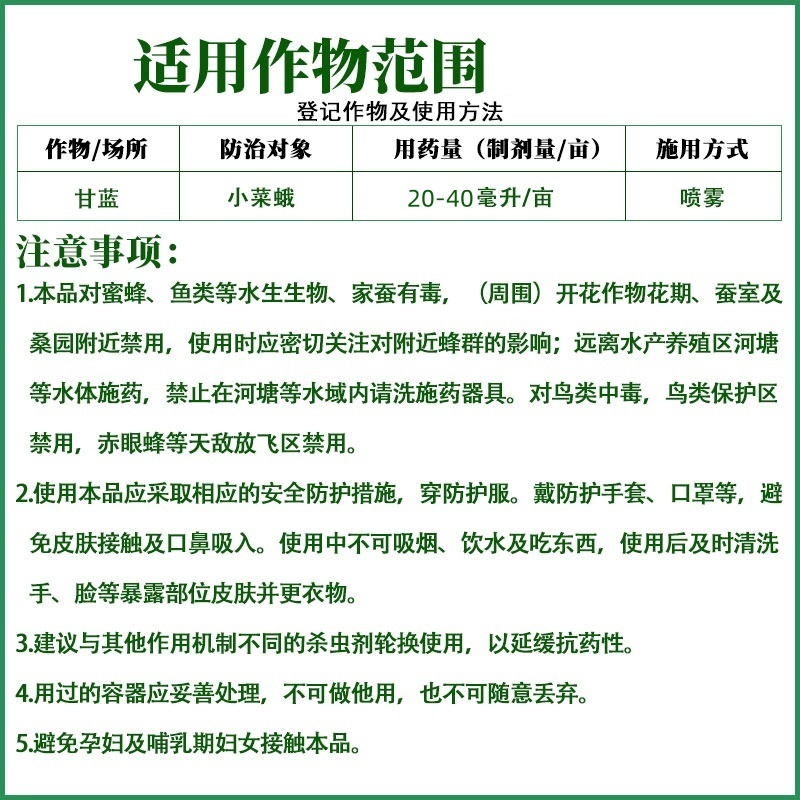 适用作物范围

登记作物及使用方法

| 作物/场所 | 防治对象 | 用药量（制剂量/亩） | 施用方式 |
|---|---|---|---|
| 甘蓝 | 小菜蛾 | 20-40毫升/亩 | 喷雾 |

注意事项：

1.本品对蜜蜂、鱼类等水生生物、家蚕有毒，（周围）开花作物花期、蚕室及桑园附近禁用，使用时应密切关注对附近蜂群的影响；远离水产养殖区河塘等水体施药，禁止在河塘等水域内请洗施药器具。对鸟类中毒，鸟类保护区禁用，赤眼蜂等天敌放飞区禁用。

2.使用本品应采取相应的安全防护措施，穿防护服。戴防护手套、口罩等，避免皮肤接触及口鼻吸入。使用中不可吸烟、饮水及吃东西，使用后及时清洗手、脸等暴露部位皮肤并更衣物。

3.建议与其他作用机制不同的杀虫剂轮换使用，以延缓抗药性。

4.用过的容器应妥善处理，不可做他用，也不可随意丢弃。

5.避免孕妇及哺乳期妇女接触本品。